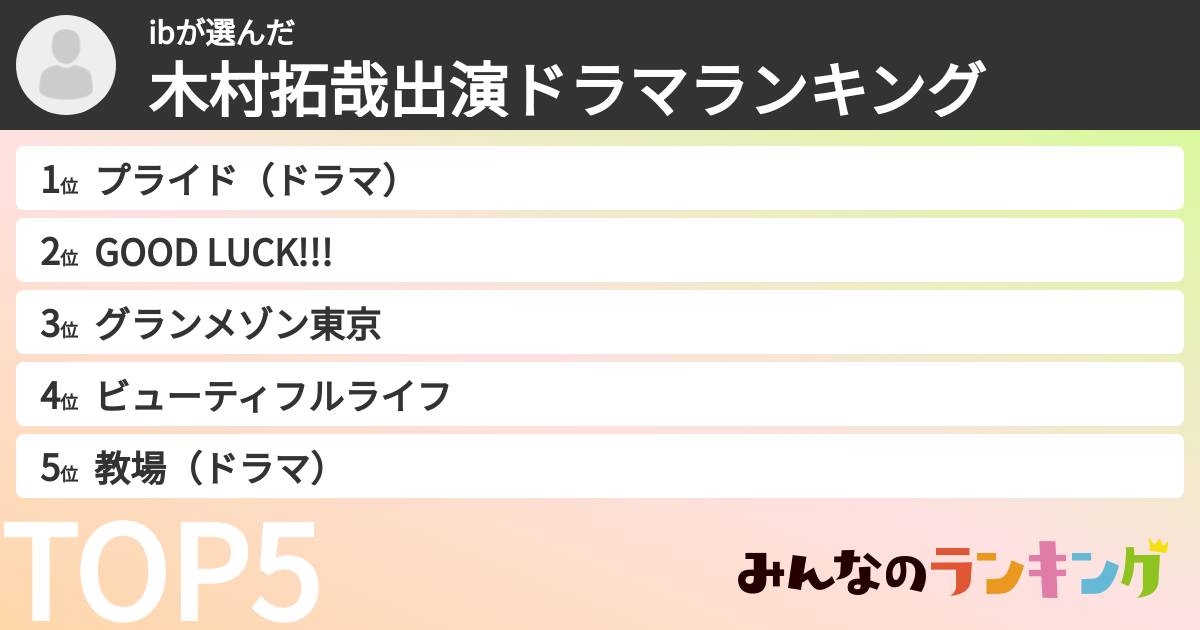 ibが選んだ
木村拓哉出演ドラマランキング

1位 プライド（ドラマ）
2位 GOOD LUCK!!!
3位 グランメゾン東京
4位 ビューティフルライフ
5位 教場（ドラマ）

TOP5

みんなのランキング